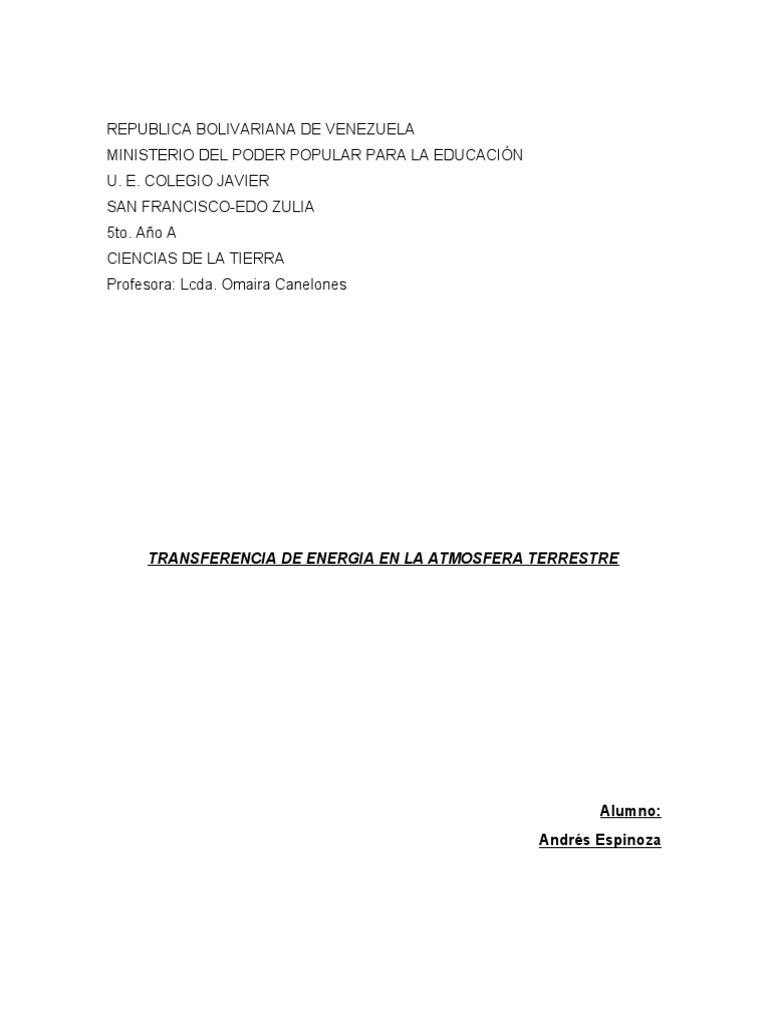 REPUBLICA BOLIVARIANA DE VENEZUELA
MINISTERIO DEL PODER POPULAR PARA LA EDUCACIÓN
U. E. COLEGIO JAVIER
SAN FRANCISCO-EDO ZULIA
5to. Año A
CIENCIAS DE LA TIERRA
Profesora: Lcda. Omaira Canelones

TRANSFERENCIA DE ENERGIA EN LA ATMOSFERA TERRESTRE

Alumno:
Andrés Espinoza